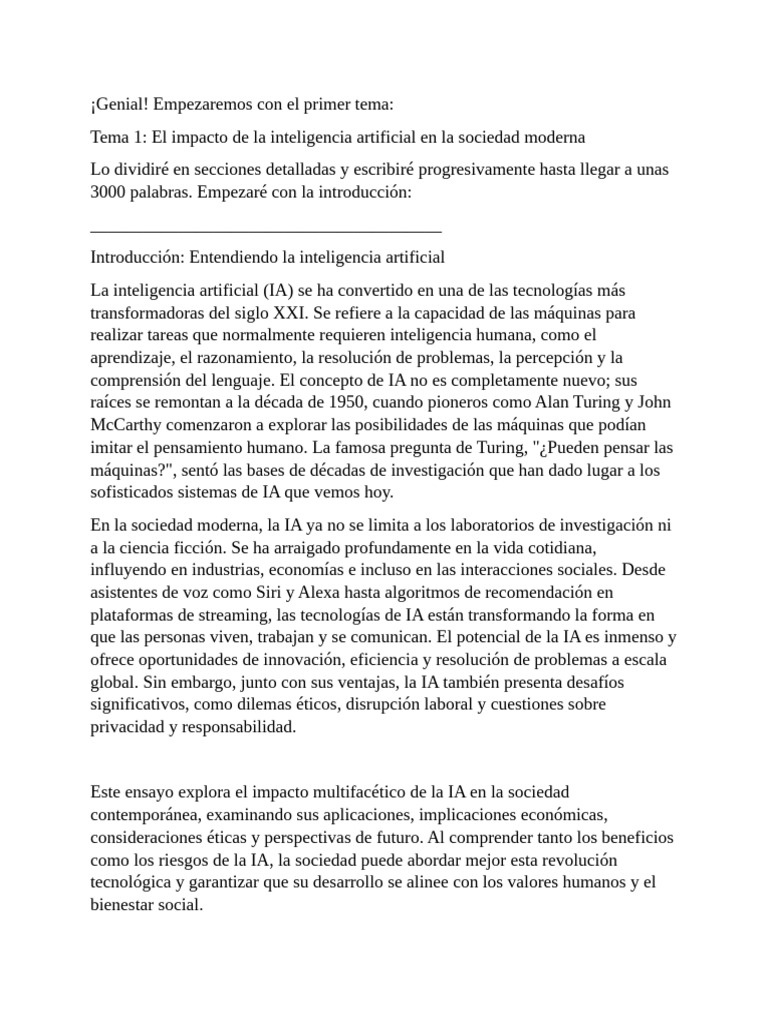 ¡Genial! Empezaremos con el primer tema:

Tema 1: El impacto de la inteligencia artificial en la sociedad moderna

Lo dividiré en secciones detalladas y escribiré progresivamente hasta llegar a unas 3000 palabras. Empezaré con la introducción:

________________________________________

Introducción: Entendiendo la inteligencia artificial

La inteligencia artificial (IA) se ha convertido en una de las tecnologías más transformadoras del siglo XXI. Se refiere a la capacidad de las máquinas para realizar tareas que normalmente requieren inteligencia humana, como el aprendizaje, el razonamiento, la resolución de problemas, la percepción y la comprensión del lenguaje. El concepto de IA no es completamente nuevo; sus raíces se remontan a la década de 1950, cuando pioneros como Alan Turing y John McCarthy comenzaron a explorar las posibilidades de las máquinas que podían imitar el pensamiento humano. La famosa pregunta de Turing, "¿Pueden pensar las máquinas?", sentó las bases de décadas de investigación que han dado lugar a los sofisticados sistemas de IA que vemos hoy.

En la sociedad moderna, la IA ya no se limita a los laboratorios de investigación ni a la ciencia ficción. Se ha arraigado profundamente en la vida cotidiana, influyendo en industrias, economías e incluso en las interacciones sociales. Desde asistentes de voz como Siri y Alexa hasta algoritmos de recomendación en plataformas de streaming, las tecnologías de IA están transformando la forma en que las personas viven, trabajan y se comunican. El potencial de la IA es inmenso y ofrece oportunidades de innovación, eficiencia y resolución de problemas a escala global. Sin embargo, junto con sus ventajas, la IA también presenta desafíos significativos, como dilemas éticos, disrupción laboral y cuestiones sobre privacidad y responsabilidad.

Este ensayo explora el impacto multifacético de la IA en la sociedad contemporánea, examinando sus aplicaciones, implicaciones económicas, consideraciones éticas y perspectivas de futuro. Al comprender tanto los beneficios como los riesgos de la IA, la sociedad puede abordar mejor esta revolución tecnológica y garantizar que su desarrollo se alinee con los valores humanos y el bienestar social.